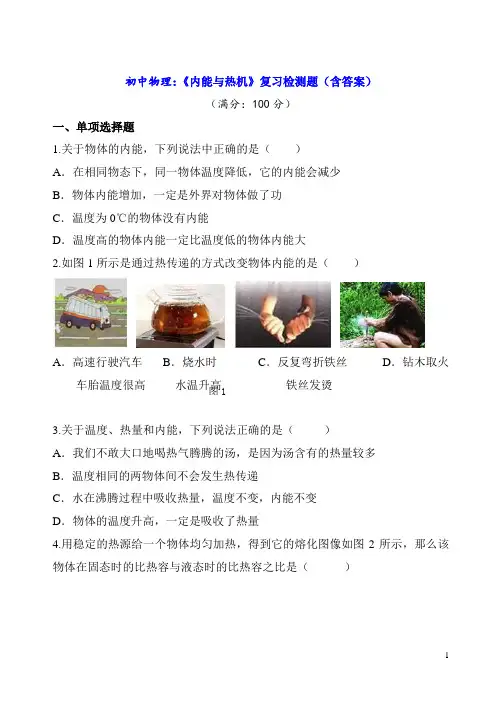 初中物理：《内能与热机》复习检测题（含答案）

（满分：100分）

一、单项选择题

1.关于物体的内能，下列说法中正确的是（　　）

A．在相同物态下，同一物体温度降低，它的内能会减少

B．物体内能增加，一定是外界对物体做了功

C．温度为0℃的物体没有内能

D．温度高的物体内能一定比温度低的物体内能大

2.如图1所示是通过热传递的方式改变物体内能的是（　　）

A．高速行驶汽车车胎温度很高　B．烧水时水温升高　C．反复弯折铁丝铁丝发烫　D．钻木取火

图1

3.关于温度、热量和内能，下列说法正确的是（　　）

A．我们不敢大口地喝热气腾腾的汤，是因为汤含有的热量较多

B．温度相同的两物体间不会发生热传递

C．水在沸腾过程中吸收热量，温度不变，内能不变

D．物体的温度升高，一定是吸收了热量

4.用稳定的热源给一个物体均匀加热，得到它的熔化图像如图2所示，那么该物体在固态时的比热容与液态时的比热容之比是（　　）

1